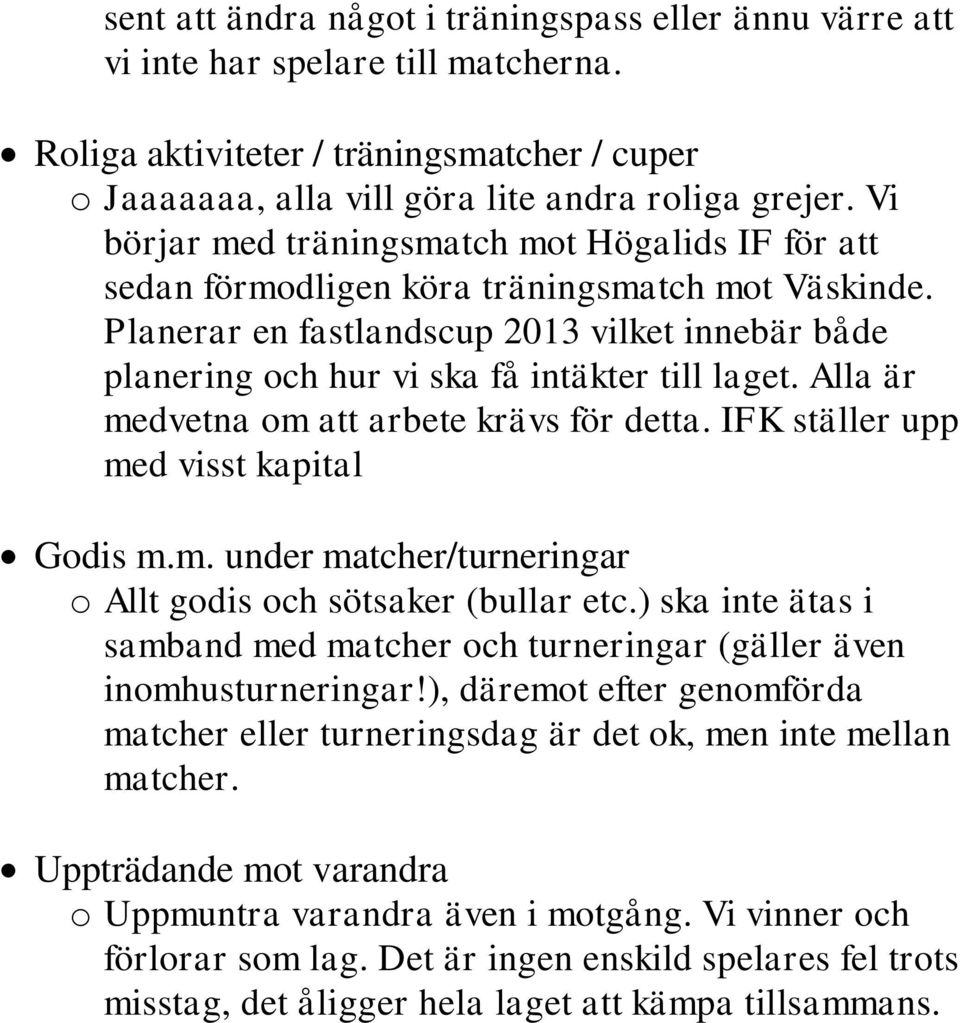 sent att ändra något i träningspass eller ännu värre att vi inte har spelare till matcherna.

• Roliga aktiviteter / träningsmatcher / cuper
o Jaaaaaaa, alla vill göra lite andra roliga grejer. Vi börjar med träningsmatch mot Högalids IF för att sedan förmodligen köra träningsmatch mot Väskinde. Planerar en fastlandscup 2013 vilket innebär både planering och hur vi ska få intäkter till laget. Alla är medvetna om att arbete krävs för detta. IFK ställer upp med visst kapital

• Godis m.m. under matcher/turneringar
o Allt godis och sötsaker (bullar etc.) ska inte ätas i samband med matcher och turneringar (gäller även inomhusturneringar!), däremot efter genomförda matcher eller turneringsdag är det ok, men inte mellan matcher.

• Uppträdande mot varandra
o Uppmuntra varandra även i motgång. Vi vinner och förlorar som lag. Det är ingen enskild spelares fel trots misstag, det åligger hela laget att kämpa tillsammans.